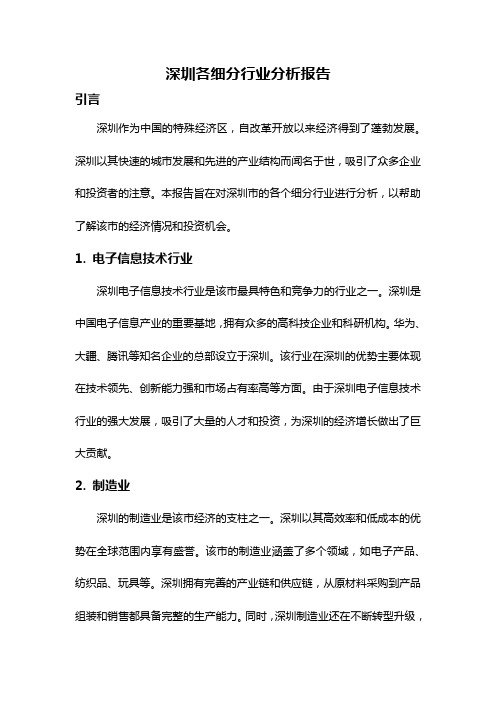 深圳各细分行业分析报告

引言

深圳作为中国的特殊经济区，自改革开放以来经济得到了蓬勃发展。深圳以其快速的城市发展和先进的产业结构而闻名于世，吸引了众多企业和投资者的注意。本报告旨在对深圳市的各个细分行业进行分析，以帮助了解该市的经济情况和投资机会。

1. 电子信息技术行业

深圳电子信息技术行业是该市最具特色和竞争力的行业之一。深圳是中国电子信息产业的重要基地，拥有众多的高科技企业和科研机构。华为、大疆、腾讯等知名企业的总部设立于深圳。该行业在深圳的优势主要体现在技术领先、创新能力强和市场占有率高等方面。由于深圳电子信息技术行业的强大发展，吸引了大量的人才和投资，为深圳的经济增长做出了巨大贡献。

2. 制造业

深圳的制造业是该市经济的支柱之一。深圳以其高效率和低成本的优势在全球范围内享有盛誉。该市的制造业涵盖了多个领域，如电子产品、纺织品、玩具等。深圳拥有完善的产业链和供应链，从原材料采购到产品组装和销售都具备完整的生产能力。同时，深圳制造业还在不断转型升级，